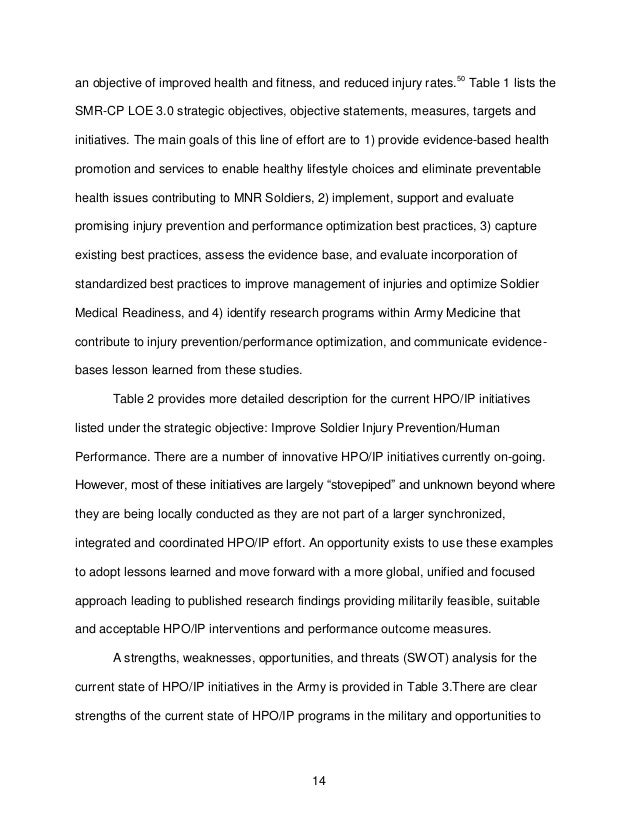 an objective of improved health and fitness, and reduced injury rates.$^{50}$ Table 1 lists the SMR-CP LOE 3.0 strategic objectives, objective statements, measures, targets and initiatives. The main goals of this line of effort are to 1) provide evidence-based health promotion and services to enable healthy lifestyle choices and eliminate preventable health issues contributing to MNR Soldiers, 2) implement, support and evaluate promising injury prevention and performance optimization best practices, 3) capture existing best practices, assess the evidence base, and evaluate incorporation of standardized best practices to improve management of injuries and optimize Soldier Medical Readiness, and 4) identify research programs within Army Medicine that contribute to injury prevention/performance optimization, and communicate evidence-bases lesson learned from these studies.

Table 2 provides more detailed description for the current HPO/IP initiatives listed under the strategic objective: Improve Soldier Injury Prevention/Human Performance. There are a number of innovative HPO/IP initiatives currently on-going. However, most of these initiatives are largely “stovepiped” and unknown beyond where they are being locally conducted as they are not part of a larger synchronized, integrated and coordinated HPO/IP effort. An opportunity exists to use these examples to adopt lessons learned and move forward with a more global, unified and focused approach leading to published research findings providing militarily feasible, suitable and acceptable HPO/IP interventions and performance outcome measures.

A strengths, weaknesses, opportunities, and threats (SWOT) analysis for the current state of HPO/IP initiatives in the Army is provided in Table 3.There are clear strengths of the current state of HPO/IP programs in the military and opportunities to

14